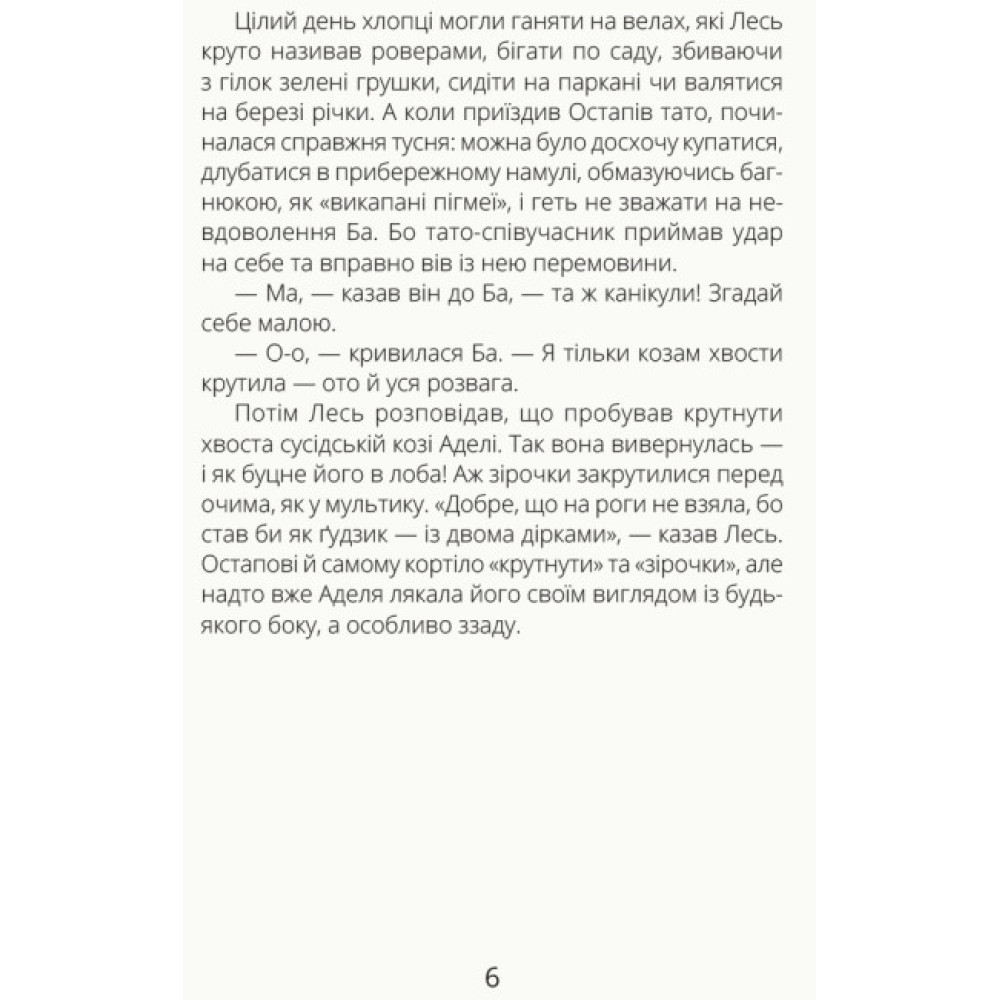 Цілий день хлопці могли ганяти на велах, які Лесь круто називав роверами, бігати по саду, збиваючи з гілок зелені грушки, сидіти на паркані чи валятися на березі річки. А коли приїздив Остапів тато, починалася справжня тусня: можна було досхочу купатися, длубатися в прибережному намулі, обмазуючись багнюкою, як «викапані пігмеї», і геть не зважати на невдоволення Ба. Бо тато-співучасник приймав удар на себе та вправно вів із нею перемовини.

— Ма, — казав він до Ба, — та ж канікули! Згадай себе малою.

— О-о, — кривилася Ба. — Я тільки козам хвости крутила — ото й уся розвага.

Потім Лесь розповідав, що пробував крутнути хвоста сусідській козі Аделі. Так вона вивернулась — і як буцне його в лоба! Аж зірочки закрутилися перед очима, як у мультику. «Добре, що на роги не взяла, бо став би як ґудзик — із двома дірками», — казав Лесь. Остапові й самому кортіло «крутнути» та «зірочки», але надто вже Аделя лякала його своїм виглядом із будь-якого боку, а особливо ззаду.

6